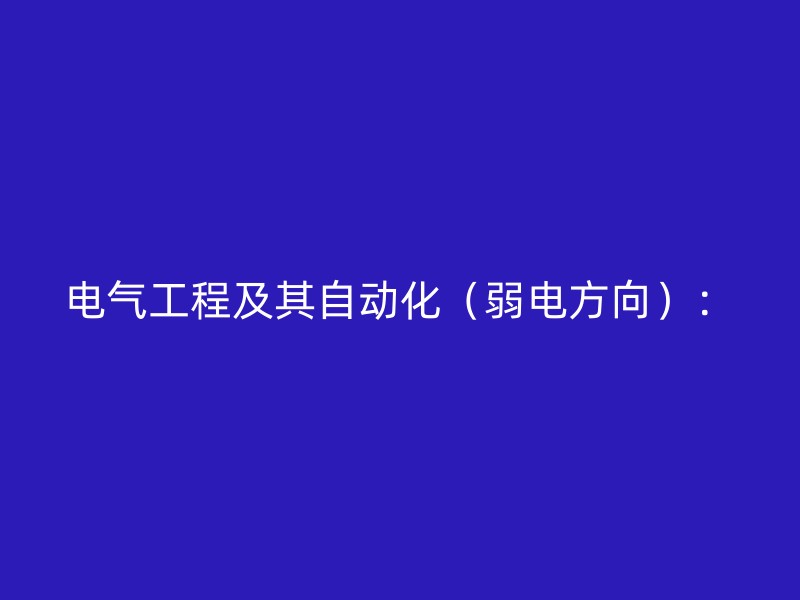 电气工程及其自动化（弱电方向）：